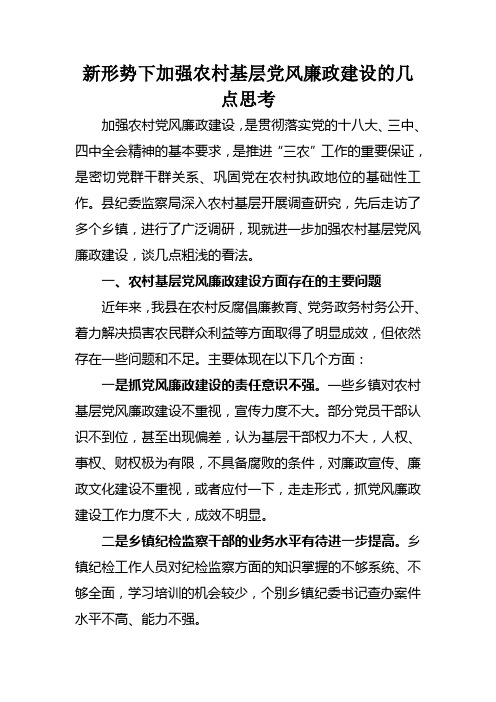 新形势下加强农村基层党风廉政建设的几点思考

加强农村党风廉政建设，是贯彻落实党的十八大、三中、四中全会精神的基本要求，是推进“三农”工作的重要保证，是密切党群干群关系、巩固党在农村执政地位的基础性工作。县纪委监察局深入农村基层开展调查研究，先后走访了多个乡镇，进行了广泛调研，现就进一步加强农村基层党风廉政建设，谈几点粗浅的看法。

一、农村基层党风廉政建设方面存在的主要问题

近年来，我县在农村反腐倡廉教育、党务政务村务公开、着力解决损害农民群众利益等方面取得了明显成效，但依然存在一些问题和不足。主要体现在以下几个方面：

一是抓党风廉政建设的责任意识不强。一些乡镇对农村基层党风廉政建设不重视，宣传力度不大。部分党员干部认识不到位，甚至出现偏差，认为基层干部权力不大，人权、事权、财权极为有限，不具备腐败的条件，对廉政宣传、廉政文化建设不重视，或者应付一下，走走形式，抓党风廉政建设工作力度不大，成效不明显。

二是乡镇纪检监察干部的业务水平有待进一步提高。乡镇纪检工作人员对纪检监察方面的知识掌握的不够系统、不够全面，学习培训的机会较少，个别乡镇纪委书记查办案件水平不高、能力不强。